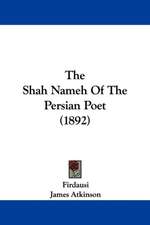 The
Shah Nameh Of The
Persian Poet
(1892)

Firdausi
James Atkinson